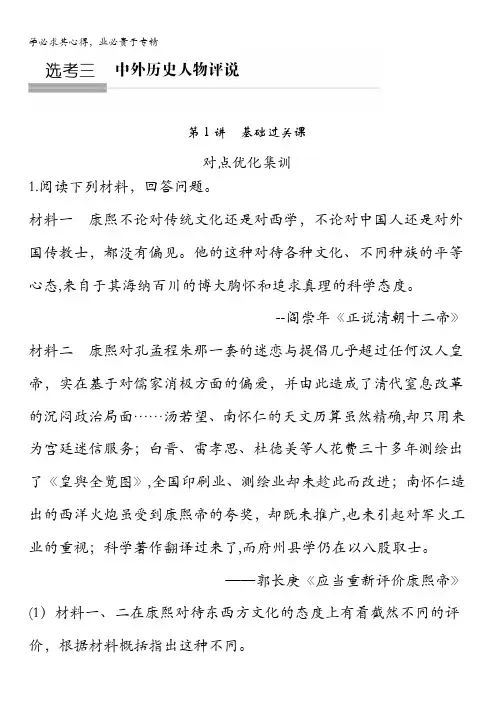 学必求其心得，业必贵于专精

选考三　中外历史人物评说

第1讲　基础过关课

对点优化集训

1.阅读下列材料，回答问题。

材料一　康熙不论对传统文化还是对西学，不论对中国人还是对外国传教士，都没有偏见。他的这种对待各种文化、不同种族的平等心态,来自于其海纳百川的博大胸怀和追求真理的科学态度。

--阎崇年《正说清朝十二帝》

材料二　康熙对孔孟程朱那一套的迷恋与提倡几乎超过任何汉人皇帝，实在基于对儒家消极方面的偏爱，并由此造成了清代窒息改革的沉闷政治局面……汤若望、南怀仁的天文历算虽然精确,却只用来为宫廷迷信服务；白晋、雷孝思、杜德美等人花费三十多年测绘出了《皇舆全览图》,全国印刷业、测绘业却未趁此而改进；南怀仁造出的西洋火炮虽受到康熙帝的夸奖，却既未推广,也未引起对军火工业的重视；科学著作翻译过来了,而府州县学仍在以八股取士。

——郭长庚《应当重新评价康熙帝》

(1) 材料一、二在康熙对待东西方文化的态度上有着截然不同的评价，根据材料概括指出这种不同。